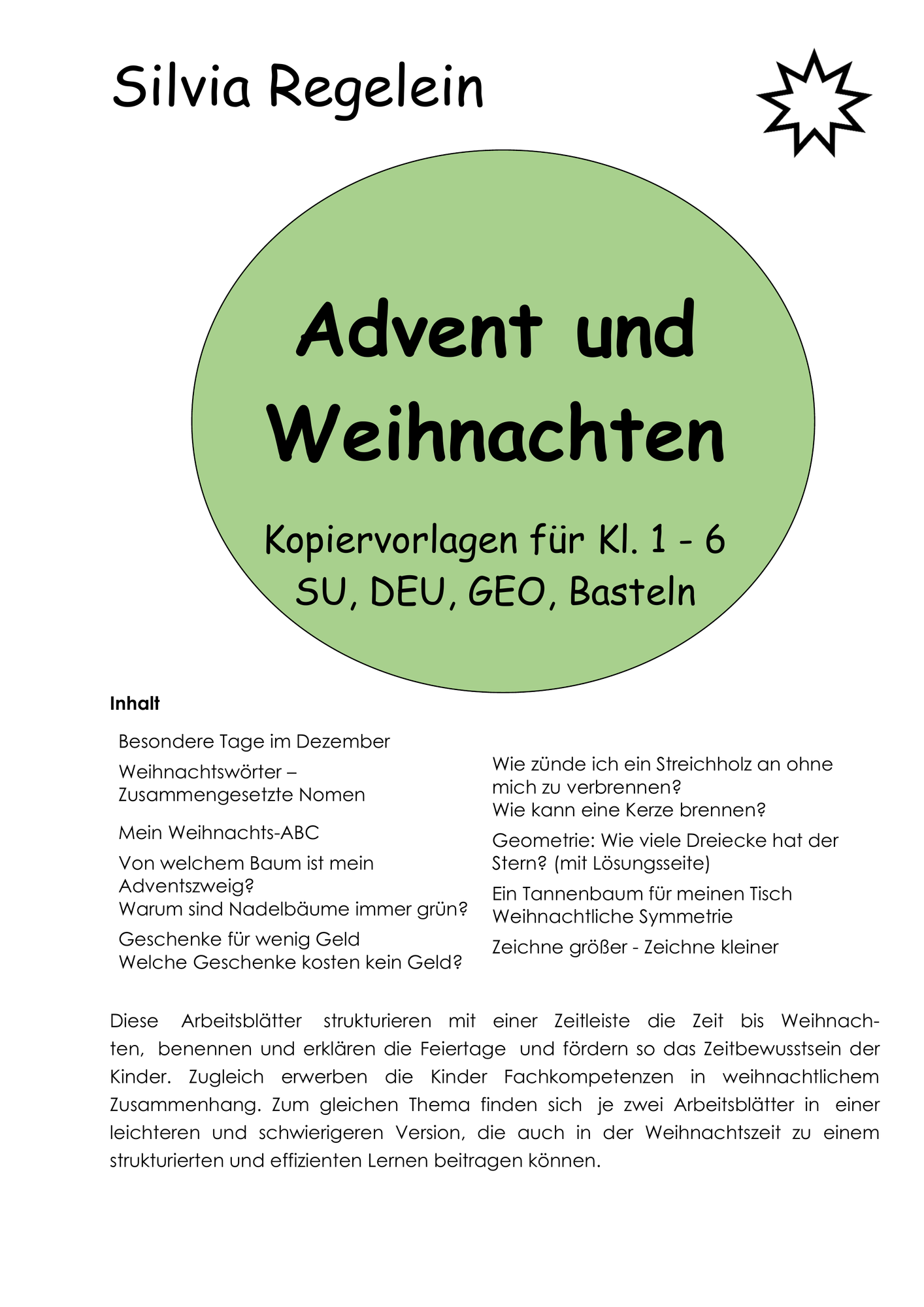 Silvia Regelein

Advent und Weihnachten

Kopiervorlagen für Kl. 1 - 6
SU, DEU, GEO, Basteln

Inhalt

Besondere Tage im Dezember

Weihnachtswörter – Zusammengesetzte Nomen

Mein Weihnachts-ABC

Von welchem Baum ist mein Adventszweig?
Warum sind Nadelbäume immer grün?

Geschenke für wenig Geld
Welche Geschenke kosten kein Geld?

Wie zünde ich ein Streichholz an ohne mich zu verbrennen?
Wie kann eine Kerze brennen?

Geometrie: Wie viele Dreiecke hat der Stern? (mit Lösungsseite)

Ein Tannenbaum für meinen Tisch
Weihnachtliche Symmetrie

Zeichne größer - Zeichne kleiner

Diese Arbeitsblätter strukturieren mit einer Zeitleiste die Zeit bis Weihnachten, benennen und erklären die Feiertage und fördern so das Zeitbewusstsein der Kinder. Zugleich erwerben die Kinder Fachkompetenzen in weihnachtlichem Zusammenhang. Zum gleichen Thema finden sich je zwei Arbeitsblätter in einer leichteren und schwierigeren Version, die auch in der Weihnachtszeit zu einem strukturierten und effizienten Lernen beitragen können.